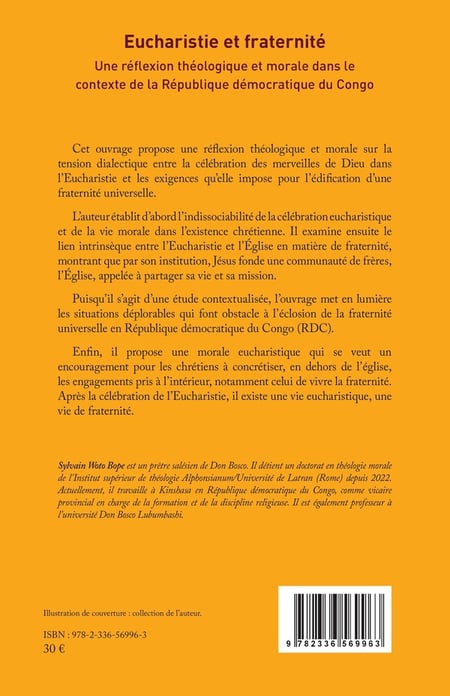 Eucharistie et fraternité

Une réflexion théologique et morale dans le contexte de la République démocratique du Congo

Cet ouvrage propose une réflexion théologique et morale sur la tension dialectique entre la célébration des merveilles de Dieu dans l'Eucharistie et les exigences qu'elle impose pour l'édification d'une fraternité universelle.

L'auteur établit d'abord l'indissociabilité de la célébration eucharistique et de la vie morale dans l'existence chrétienne. Il examine ensuite le lien intrinsèque entre l'Eucharistie et l'Église en matière de fraternité, montrant que par son institution, Jésus fonde une communauté de frères, l'Église, appelée à partager sa vie et sa mission.

Puisqu'il s'agit d'une étude contextualisée, l'ouvrage met en lumière les situations déplorables qui font obstacle à l'éclosion de la fraternité universelle en République démocratique du Congo (RDC).

Enfin, il propose une morale eucharistique qui se veut un encouragement pour les chrétiens à concrétiser, en dehors de l'église, les engagements pris à l'intérieur, notamment celui de vivre la fraternité. Après la célébration de l'Eucharistie, il existe une vie eucharistique, une vie de fraternité.

Sylvain Woto Bope est un prêtre salésien de Don Bosco. Il détient un doctorat en théologie morale de l'Institut supérieur de théologie Alphonsianum/Université de Latran (Rome) depuis 2022. Actuellement, il travaille à Kinshasa en République démocratique du Congo, comme vicaire provincial en charge de la formation et de la discipline religieuse. Il est également professeur à l'université Don Bosco Lubumbashi.

Illustration de couverture : collection de l'auteur.

ISBN : 978-2-336-56996-3
30 €

9 782336 569963